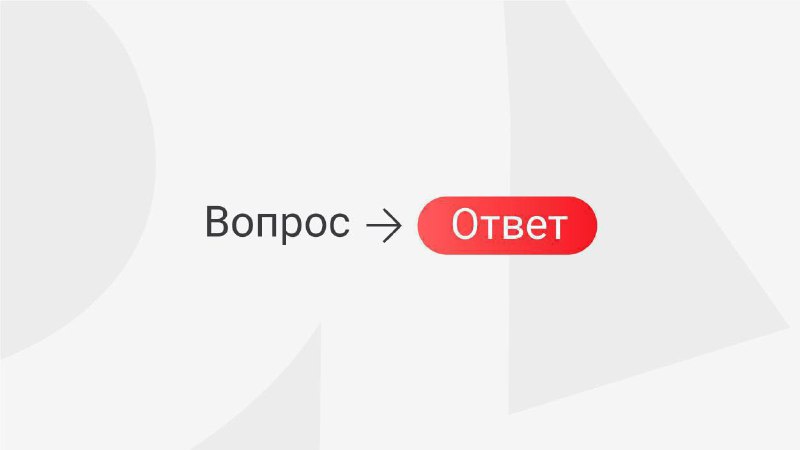 Вопрос → Ответ